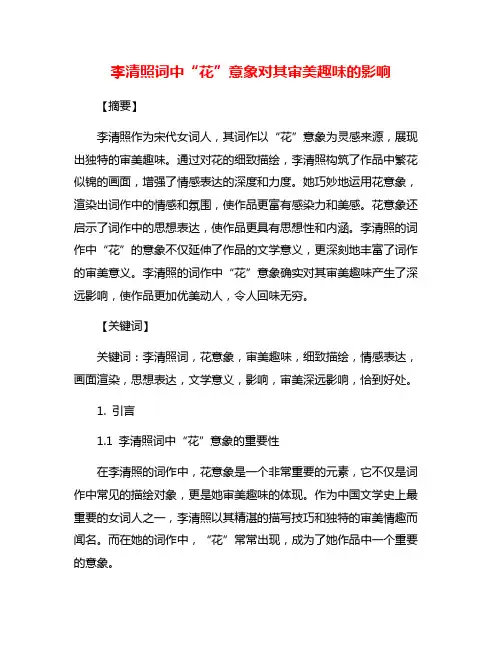 李清照词中“花”意象对其审美趣味的影响

【摘要】

李清照作为宋代女词人，其词作以“花”意象为灵感来源，展现出独特的审美趣味。通过对花的细致描绘，李清照构筑了作品中繁花似锦的画面，增强了情感表达的深度和力度。她巧妙地运用花意象，渲染出词作中的情感和氛围，使作品更富有感染力和美感。花意象还启示了词作中的思想表达，使作品更具有思想性和内涵。李清照的词作中“花”的意象不仅延伸了作品的文学意义，更深刻地丰富了词作的审美意义。李清照的词作中“花”意象确实对其审美趣味产生了深远影响，使作品更加优美动人，令人回味无穷。

【关键词】

关键词：李清照词，花意象，审美趣味，细致描绘，情感表达，画面渲染，思想表达，文学意义，影响，审美深远影响，恰到好处。

1. 引言

1.1 李清照词中“花”意象的重要性

在李清照的词作中，花意象是一个非常重要的元素，它不仅是词作中常见的描绘对象，更是她审美趣味的体现。作为中国文学史上最重要的女词人之一，李清照以其精湛的描写技巧和独特的审美情趣而闻名。而在她的词作中，“花”常常出现，成为了她作品中一个重要的意象。